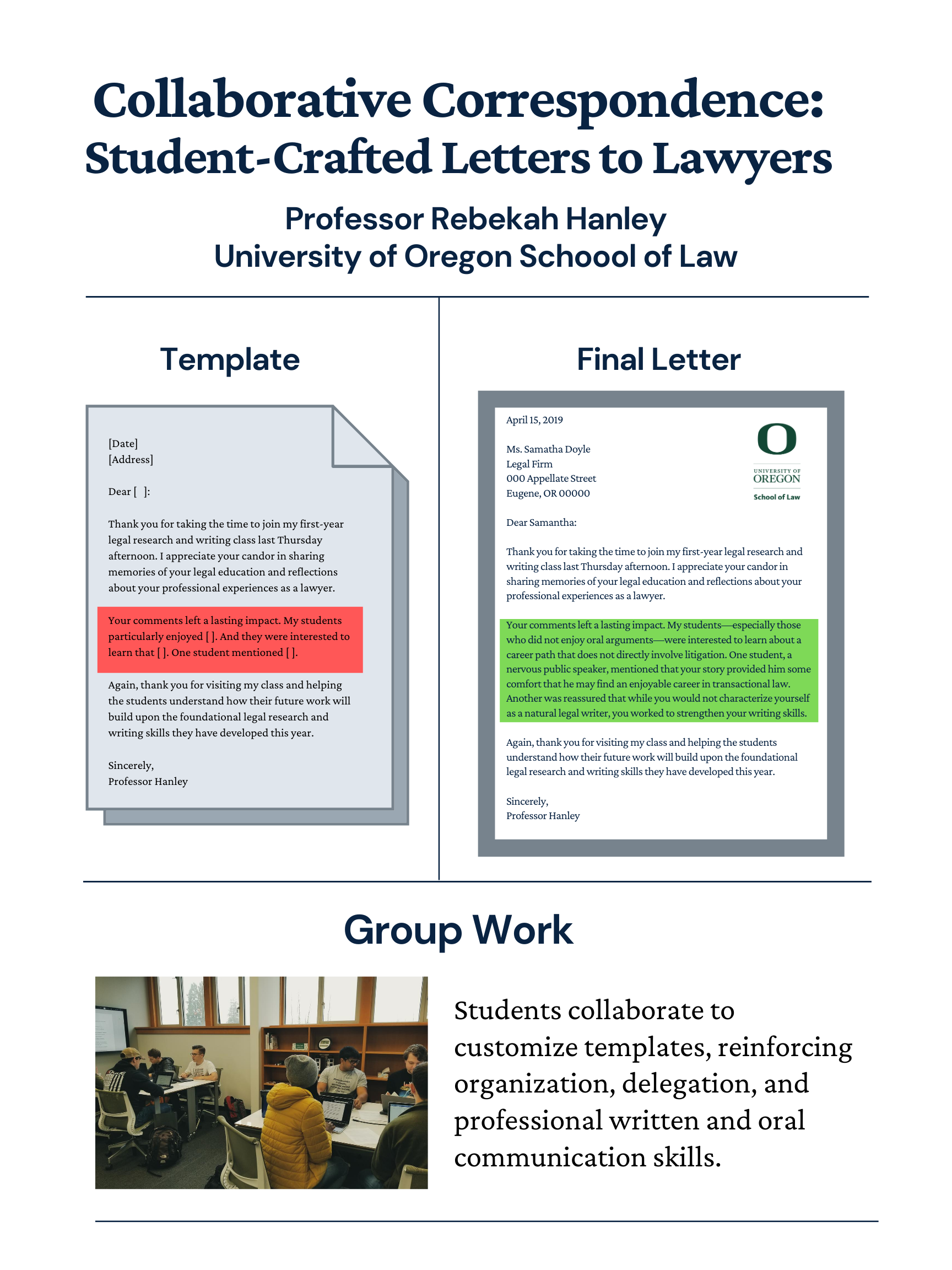 Collaborative Correspondence: Student-Crafted Letters to Lawyers

Professor Rebekah Hanley
University of Oregon Schoool of Law

Template

[Date]
[Address]

Dear [ ]:

Thank you for taking the time to join my first-year legal research and writing class last Thursday afternoon. I appreciate your candor in sharing memories of your legal education and reflections about your professional experiences as a lawyer.

Your comments left a lasting impact. My students particularly enjoyed [ ]. And they were interested to learn that [ ]. One student mentioned [ ].

Again, thank you for visiting my class and helping the students understand how their future work will build upon the foundational legal research and writing skills they have developed this year.

Sincerely,
Professor Hanley

Final Letter

April 15, 2019

Ms. Samatha Doyle
Legal Firm
000 Appellate Street
Eugene, OR 00000

O
UNIVERSITY OF
OREGON
School of Law

Dear Samantha:

Thank you for taking the time to join my first-year legal research and writing class last Thursday afternoon. I appreciate your candor in sharing memories of your legal education and reflections about your professional experiences as a lawyer.

Your comments left a lasting impact. My students—especially those who did not enjoy oral arguments—were interested to learn about a career path that does not directly involve litigation. One student, a nervous public speaker, mentioned that your story provided him some comfort that he may find an enjoyable career in transactional law. Another was reassured that while you would not characterize yourself as a natural legal writer, you worked to strengthen your writing skills.

Again, thank you for visiting my class and helping the students understand how their future work will build upon the foundational legal research and writing skills they have developed this year.

Sincerely,
Professor Hanley

Group Work

Students collaborate to customize templates, reinforcing organization, delegation, and professional written and oral communication skills.